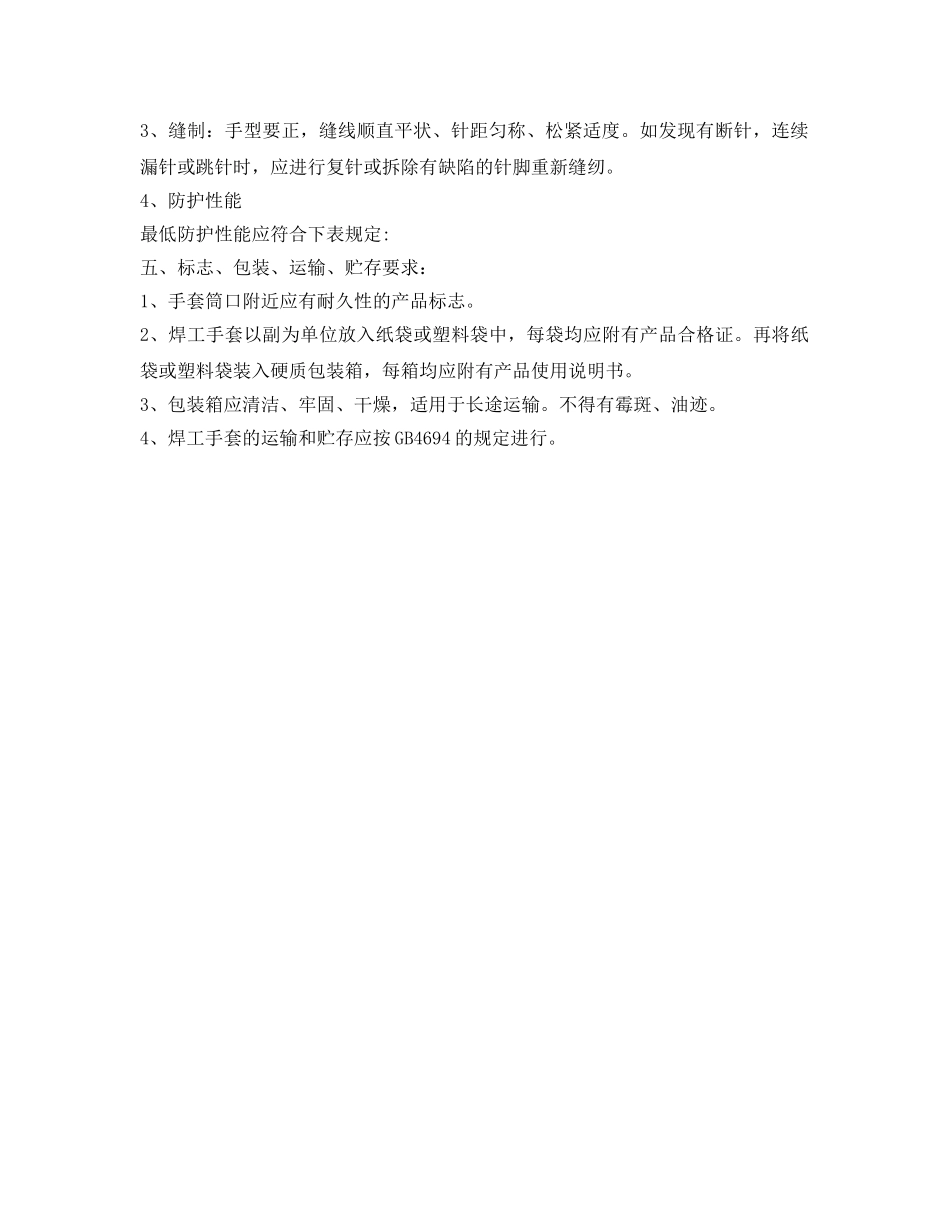 3、缝制：手型要正，缝线顺直平状、针距匀称、松紧适度。如发现有断针，连续漏针或跳针时，应进行复针或拆除有缺陷的针脚重新缝纫。

4、防护性能

最低防护性能应符合下表规定:

五、标志、包装、运输、贮存要求：

1、手套筒口附近应有耐久性的产品标志。

2、焊工手套以副为单位放入纸袋或塑料袋中，每袋均应附有产品合格证。再将纸袋或塑料袋装入硬质包装箱，每箱均应附有产品使用说明书。

3、包装箱应清洁、牢固、干燥，适用于长途运输。不得有霉斑、油迹。

4、焊工手套的运输和贮存应按 GB4694 的规定进行。